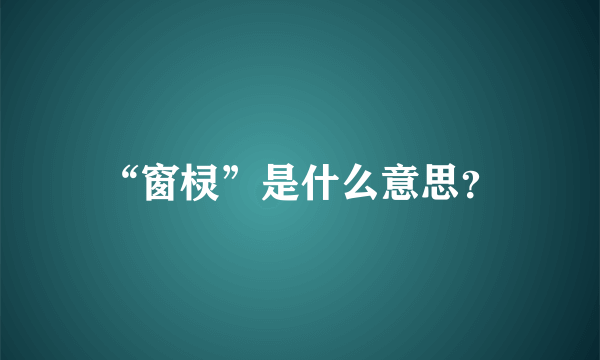 “窗棂”是什么意思?